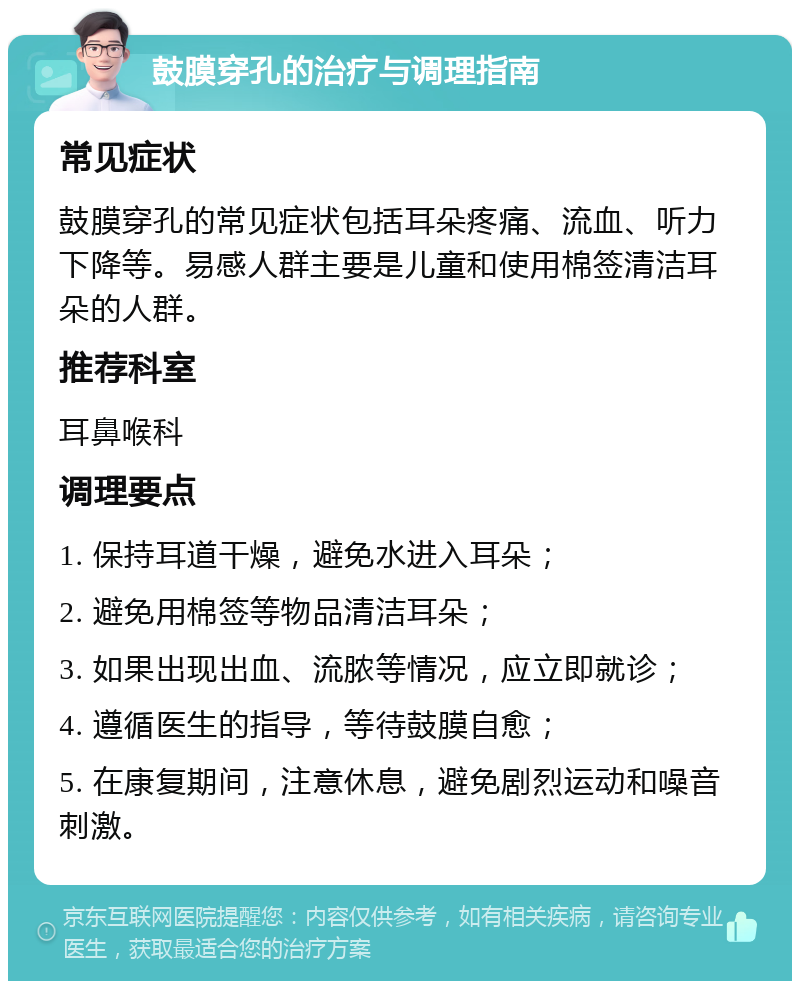 鼓膜穿孔的治疗与调理指南

常见症状

鼓膜穿孔的常见症状包括耳朵疼痛、流血、听力下降等。易感人群主要是儿童和使用棉签清洁耳朵的人群。

推荐科室

耳鼻喉科

调理要点

1. 保持耳道干燥，避免水进入耳朵；

2. 避免用棉签等物品清洁耳朵；

3. 如果出现出血、流脓等情况，应立即就诊；

4. 遵循医生的指导，等待鼓膜自愈；

5. 在康复期间，注意休息，避免剧烈运动和噪音刺激。

京东互联网医院提醒您：内容仅供参考，如有相关疾病，请咨询专业医生，获取最适合您的治疗方案